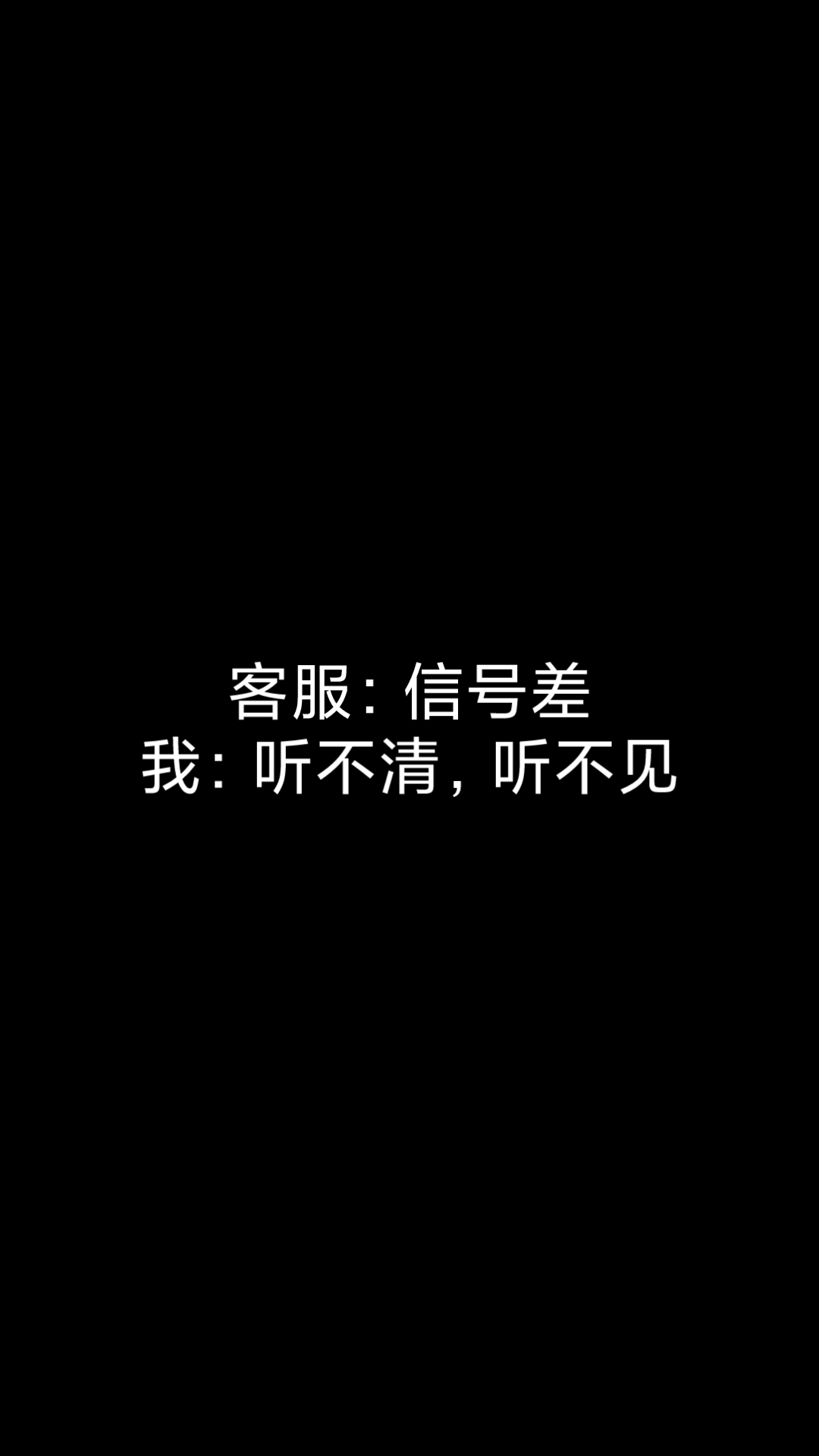 客服：信号差
我：听不清，听不见